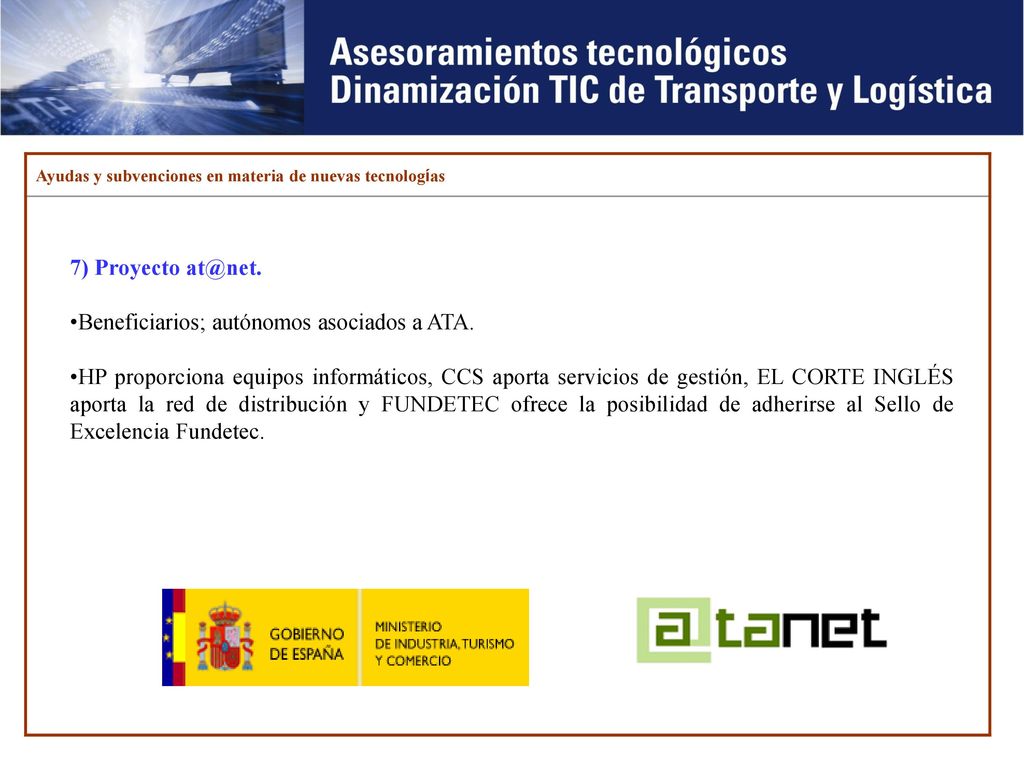 Asesoramientos tecnológicos
Dinamización TIC de Transporte y Logística

Ayudas y subvenciones en materia de nuevas tecnologías

7) Proyecto at@net.

•Beneficiarios; autónomos asociados a ATA.

•HP proporciona equipos informáticos, CCS aporta servicios de gestión, EL CORTE INGLÉS aporta la red de distribución y FUNDETEC ofrece la posibilidad de adherirse al Sello de Excelencia Fundetec.

GOBIERNO DE ESPAÑA

MINISTERIO DE INDUSTRIA, TURISMO Y COMERCIO

atanet